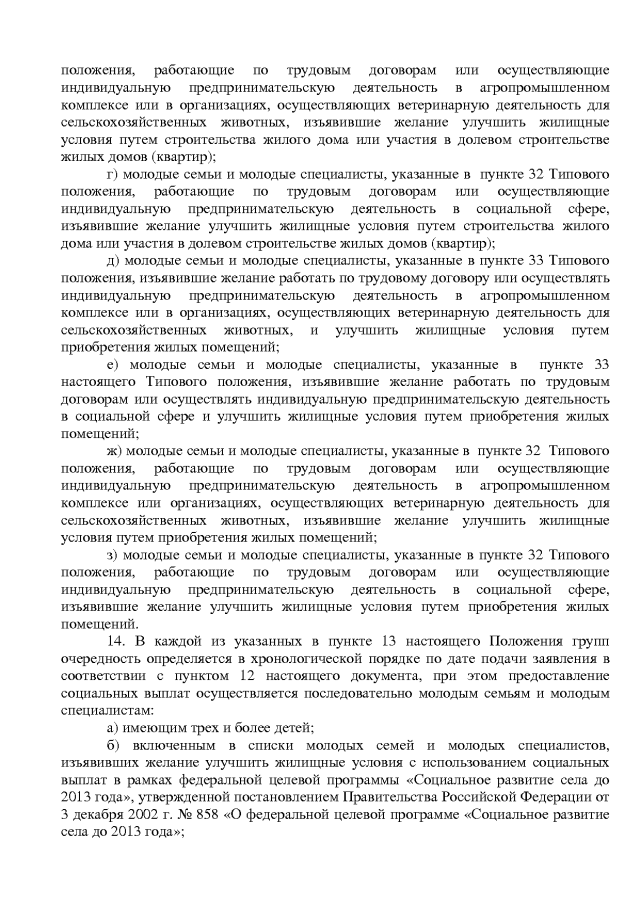 положения, работающие по трудовым договорам или осуществляющие индивидуальную предпринимательскую деятельность в агропромышленном комплексе или в организациях, осуществляющих ветеринарную деятельность для сельскохозяйственных животных, изъявившие желание улучшить жилищные условия путем строительства жилого дома или участия в долевом строительстве жилых домов (квартир);

г) молодые семьи и молодые специалисты, указанные в пункте 32 Типового положения, работающие по трудовым договорам или осуществляющие индивидуальную предпринимательскую деятельность в социальной сфере, изъявившие желание улучшить жилищные условия путем строительства жилого дома или участия в долевом строительстве жилых домов (квартир);

д) молодые семьи и молодые специалисты, указанные в пункте 33 Типового положения, изъявившие желание работать по трудовому договору или осуществлять индивидуальную предпринимательскую деятельность в агропромышленном комплексе или в организациях, осуществляющих ветеринарную деятельность для сельскохозяйственных животных, и улучшить жилищные условия путем приобретения жилых помещений;

е) молодые семьи и молодые специалисты, указанные в пункте 33 настоящего Типового положения, изъявившие желание работать по трудовым договорам или осуществлять индивидуальную предпринимательскую деятельность в социальной сфере и улучшить жилищные условия путем приобретения жилых помещений;

ж) молодые семьи и молодые специалисты, указанные в пункте 32 Типового положения, работающие по трудовым договорам или осуществляющие индивидуальную предпринимательскую деятельность в агропромышленном комплексе или организациях, осуществляющих ветеринарную деятельность для сельскохозяйственных животных, изъявившие желание улучшить жилищные условия путем приобретения жилых помещений;

з) молодые семьи и молодые специалисты, указанные в пункте 32 Типового положения, работающие по трудовым договорам или осуществляющие индивидуальную предпринимательскую деятельность в социальной сфере, изъявившие желание улучшить жилищные условия путем приобретения жилых помещений.

14. В каждой из указанных в пункте 13 настоящего Положения групп очередность определяется в хронологической порядке по дате подачи заявления в соответствии с пунктом 12 настоящего документа, при этом предоставление социальных выплат осуществляется последовательно молодым семьям и молодым специалистам:

а) имеющим трех и более детей;

б) включенным в списки молодых семей и молодых специалистов, изъявивших желание улучшить жилищные условия с использованием социальных выплат в рамках федеральной целевой программы «Социальное развитие села до 2013 года», утвержденной постановлением Правительства Российской Федерации от 3 декабря 2002 г. № 858 «О федеральной целевой программе «Социальное развитие села до 2013 года»;